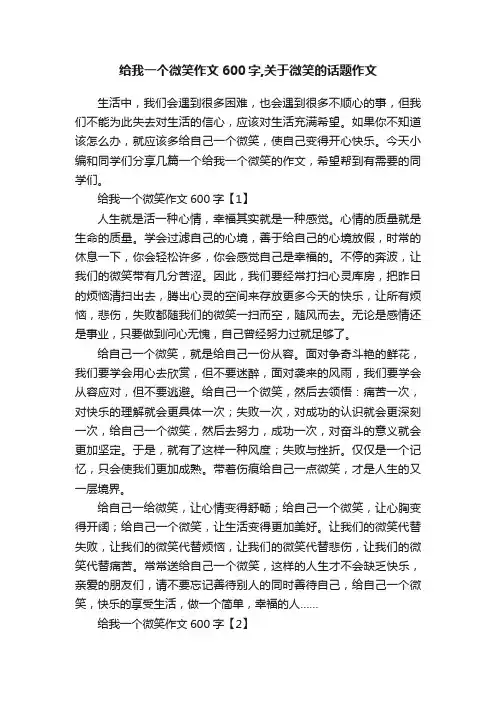 给我一个微笑作文 600 字,关于微笑的话题作文

生活中，我们会遇到很多困难，也会遇到很多不顺心的事，但我们不能为此失去对生活的信心，应该对生活充满希望。如果你不知道该怎么办，就应该多给自己一个微笑，使自己变得开心快乐。今天小编和同学们分享几篇一个给我一个微笑的作文，希望帮到有需要的同学们。

给我一个微笑作文 600 字【1】

人生就是活一种心情，幸福其实就是一种感觉。心情的质量就是生命的质量。学会过滤自己的心境，善于给自己的心境放假，时常的休息一下，你会轻松许多，你会感觉自己是幸福的。不停的奔波，让我们的微笑带有几分苦涩。因此，我们要经常打扫心灵库房，把昨日的烦恼清扫出去，腾出心灵的空间来存放更多今天的快乐，让所有烦恼，悲伤，失败都随我们的微笑一扫而空，随风而去。无论是感情还是事业，只要做到问心无愧，自己曾经努力过就足够了。

给自己一个微笑，就是给自己一份从容。面对争奇斗艳的鲜花，我们要学会用心去欣赏，但不要迷醉，面对袭来的风雨，我们要学会从容应对，但不要逃避。给自己一个微笑，然后去领悟：痛苦一次，对快乐的理解就会更具体一次；失败一次，对成功的认识就会更深刻一次，给自己一个微笑，然后去努力，成功一次，对奋斗的意义就会更加坚定。于是，就有了这样一种风度；失败与挫折。仅仅是一个记忆，只会使我们更加成熟。带着伤痕给自己一点微笑，才是人生的又一层境界。

给自己一给微笑，让心情变得舒畅；给自己一个微笑，让心胸变得开阔；给自己一个微笑，让生活变得更加美好。让我们的微笑代替失败，让我们的微笑代替烦恼，让我们的微笑代替悲伤，让我们的微笑代替痛苦。常常送给自己一个微笑，这样的人生才不会缺乏快乐，亲爱的朋友们，请不要忘记善待别人的同时善待自己，给自己一个微笑，快乐的享受生活，做一个简单，幸福的人……

给我一个微笑作文 600 字【2】